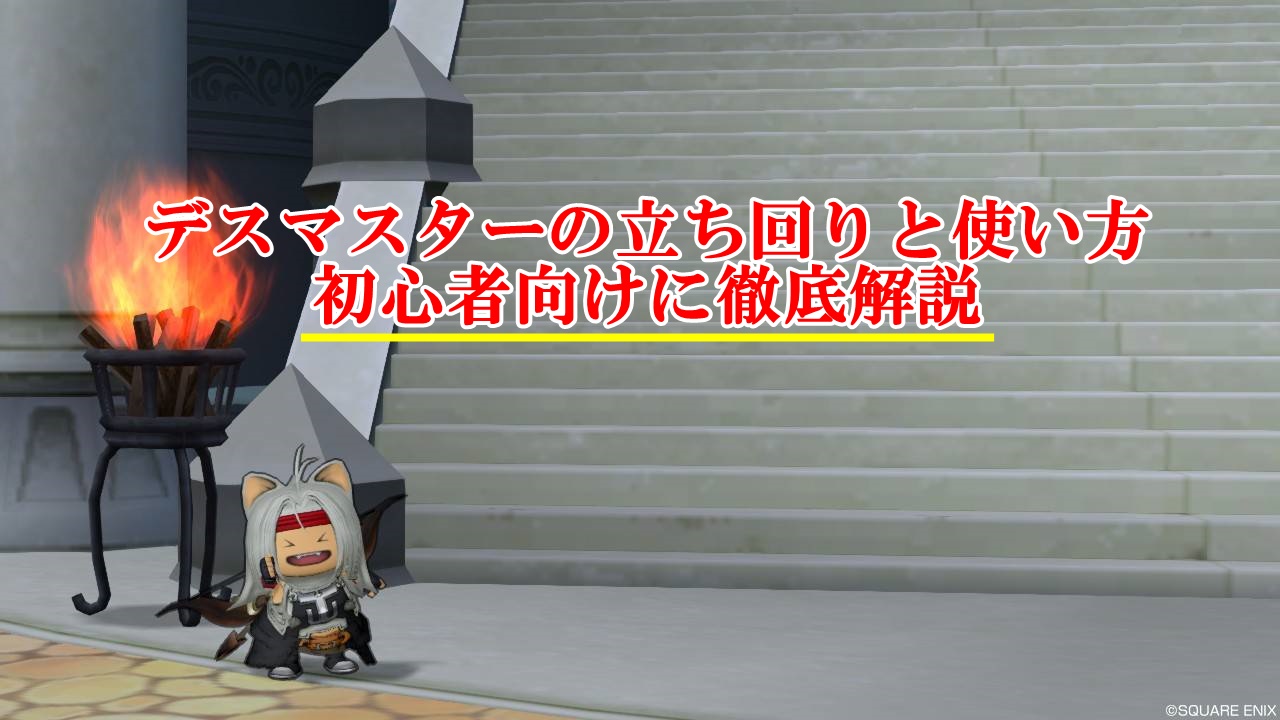 デスマスターの立ち回りと使い方
初心者向けに徹底解説

©SQUARE ENIX